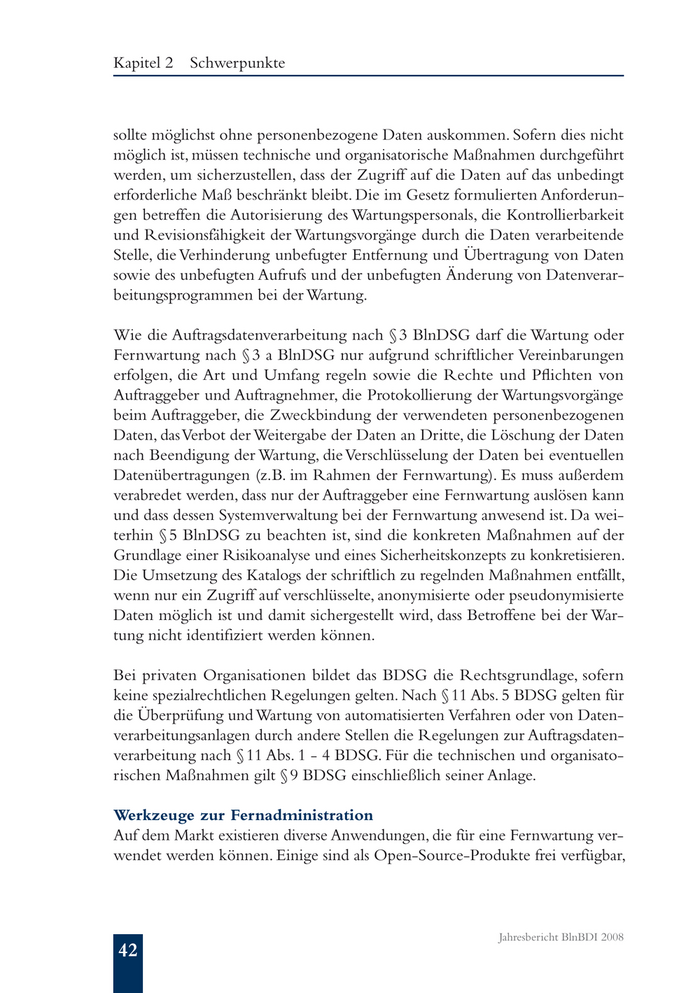 Kapitel 2 Schwerpunkte

sollte möglichst ohne personenbezogene Daten auskommen. Sofern dies nicht möglich ist, müssen technische und organisatorische Maßnahmen durchgeführt werden, um sicherzustellen, dass der Zugriff auf die Daten auf das unbedingt erforderliche Maß beschränkt bleibt. Die im Gesetz formulierten Anforderungen betreffen die Autorisierung des Wartungspersonals, die Kontrollierbarkeit und Revisionsfähigkeit der Wartungsvorgänge durch die Daten verarbeitende Stelle, die Verhinderung unbefugter Entfernung und Übertragung von Daten sowie des unbefugten Aufrufs und der unbefugten Änderung von Datenverarbeitungsprogrammen bei der Wartung.

Wie die Auftragsdatenverarbeitung nach § 3 BlnDSG darf die Wartung oder Fernwartung nach § 3 a BlnDSG nur aufgrund schriftlicher Vereinbarungen erfolgen, die Art und Umfang regeln sowie die Rechte und Pflichten von Auftraggeber und Auftragnehmer, die Protokollierung der Wartungsvorgänge beim Auftraggeber, die Zweckbindung der verwendeten personenbezogenen Daten, das Verbot der Weitergabe der Daten an Dritte, die Löschung der Daten nach Beendigung der Wartung, die Verschlüsselung der Daten bei eventuellen Datenübertragungen (z.B. im Rahmen der Fernwartung). Es muss außerdem verabredet werden, dass nur der Auftraggeber eine Fernwartung auslösen kann und dass dessen Systemverwaltung bei der Fernwartung anwesend ist. Da weiterhin § 5 BlnDSG zu beachten ist, sind die konkreten Maßnahmen auf der Grundlage einer Risikoanalyse und eines Sicherheitskonzepts zu konkretisieren. Die Umsetzung des Katalogs der schriftlich zu regelnden Maßnahmen entfällt, wenn nur ein Zugriff auf verschlüsselte, anonymisierte oder pseudonymisierte Daten möglich ist und damit sichergestellt wird, dass Betroffene bei der Wartung nicht identifiziert werden können.

Bei privaten Organisationen bildet das BDSG die Rechtsgrundlage, sofern keine spezialrechtlichen Regelungen gelten. Nach § 11 Abs. 5 BDSG gelten für die Überprüfung und Wartung von automatisierten Verfahren oder von Datenverarbeitungsanlagen durch andere Stellen die Regelungen zur Auftragsdatenverarbeitung nach § 11 Abs. 1 - 4 BDSG. Für die technischen und organisatorischen Maßnahmen gilt § 9 BDSG einschließlich seiner Anlage.

Werkzeuge zur Fernadministration
Auf dem Markt existieren diverse Anwendungen, die für eine Fernwartung verwendet werden können. Einige sind als Open-Source-Produkte frei verfügbar,

42

Jahresbericht BlnBDI 2008